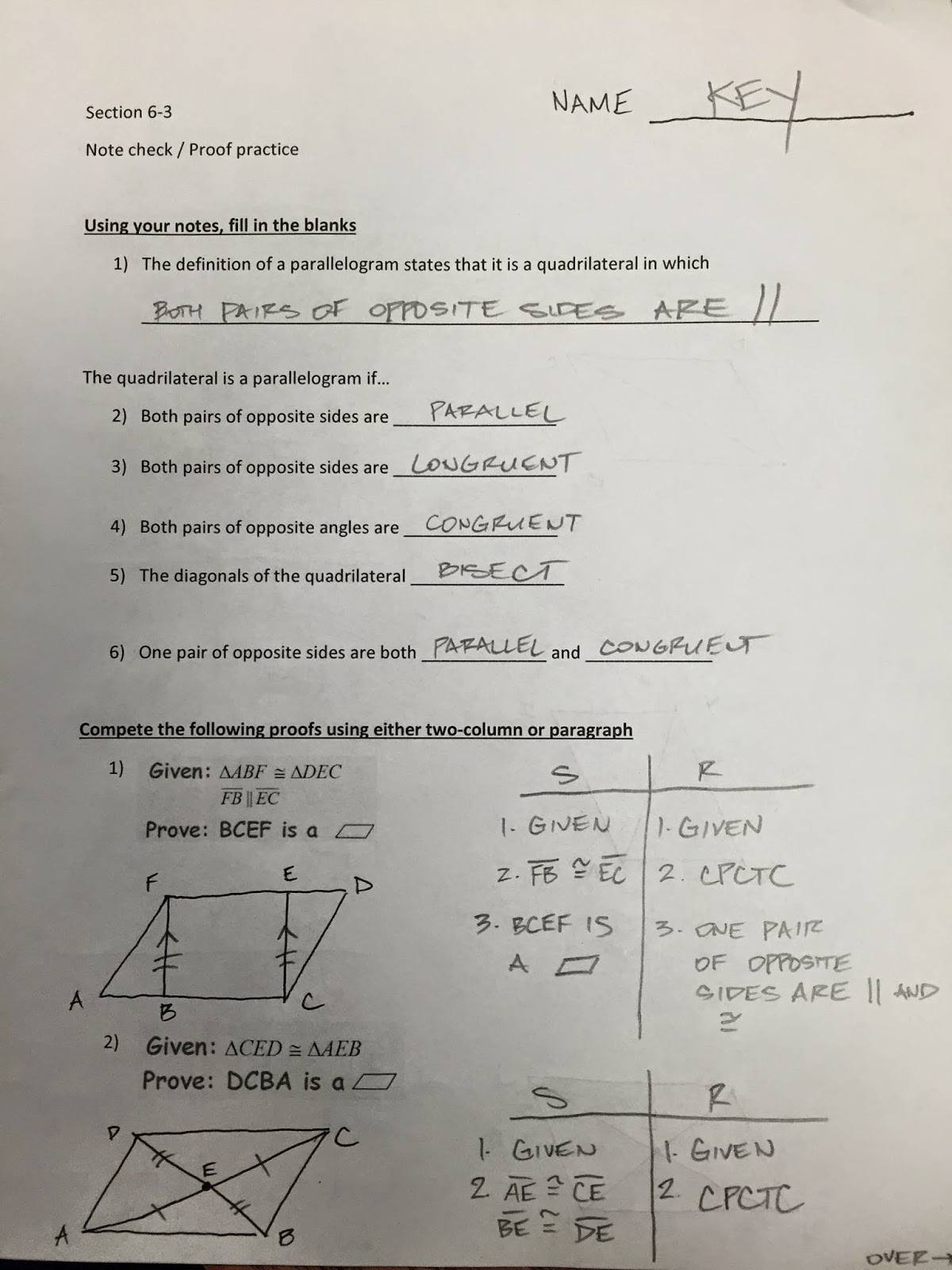 Section 6-3

NAME KEY

Note check / Proof practice

Using your notes, fill in the blanks

1) The definition of a parallelogram states that it is a quadrilateral in which

BOTH PAIRS OF OPPOSITE SIDES ARE $\parallel$

The quadrilateral is a parallelogram if...

2) Both pairs of opposite sides are PARALLEL

3) Both pairs of opposite sides are CONGRUENT

4) Both pairs of opposite angles are CONGRUENT

5) The diagonals of the quadrilateral BISECT

6) One pair of opposite sides are both PARALLEL and CONGRUENT

Compete the following proofs using either two-column or paragraph

1) Given: $\triangle ABF \cong \triangle DEC$
$\overline{FB} \parallel \overline{EC}$
Prove: BCEF is a $\square$

F E D
A B C

| S | R |
|---|---|
| 1. GIVEN | 1. GIVEN |
| 2. $\overline{FB} \cong \overline{EC}$ | 2. CPCTC |
| 3. BCEF IS A $\square$ | 3. ONE PAIR OF OPPOSITE SIDES ARE $\parallel$ AND $\cong$ |

2) Given: $\triangle CED \cong \triangle AEB$
Prove: DCBA is a $\square$

D C E A B

| S | R |
|---|---|
| 1. GIVEN | 1. GIVEN |
| 2. $\overline{AE} \cong \overline{CE}$ $\overline{BE} \cong \overline{DE}$ | 2. CPCTC |

OVER→